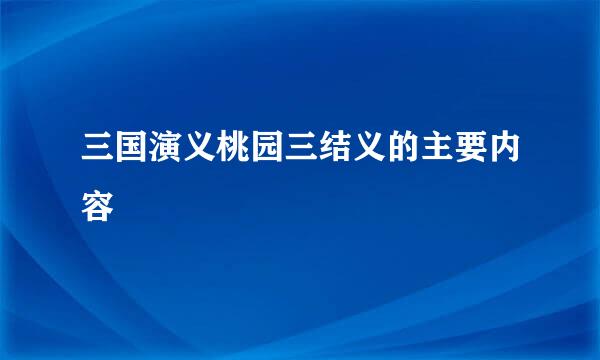 三国演义桃园三结义的主要内容